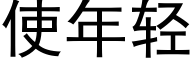 使年轻